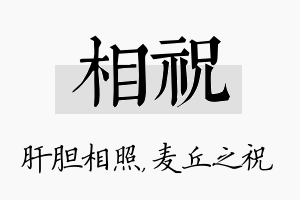 相祝

肝胆相照，麦丘之祝